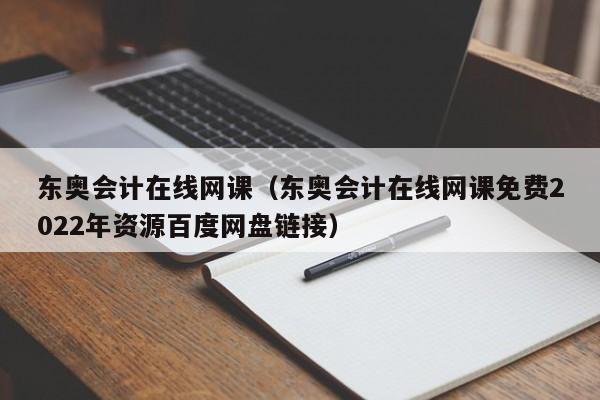 东奥会计在线网课（东奥会计在线网课免费2022年资源百度网盘链接）